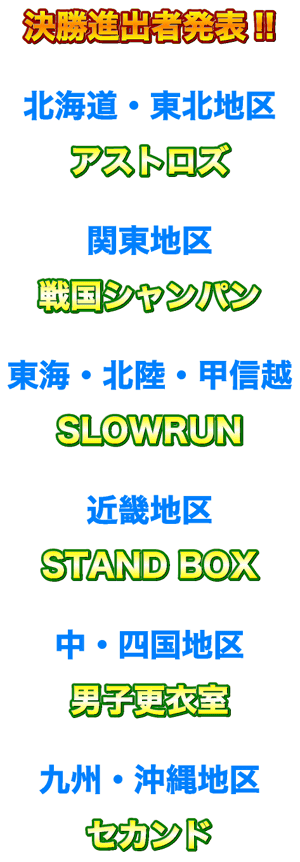 決勝進出者発表!!

北海道・東北地区

アストロズ

関東地区

戦国シャンパン

東海・北陸・甲信越

SLOWRUN

近畿地区

STAND BOX

中・四国地区

男子更衣室

九州・沖縄地区

セカンド